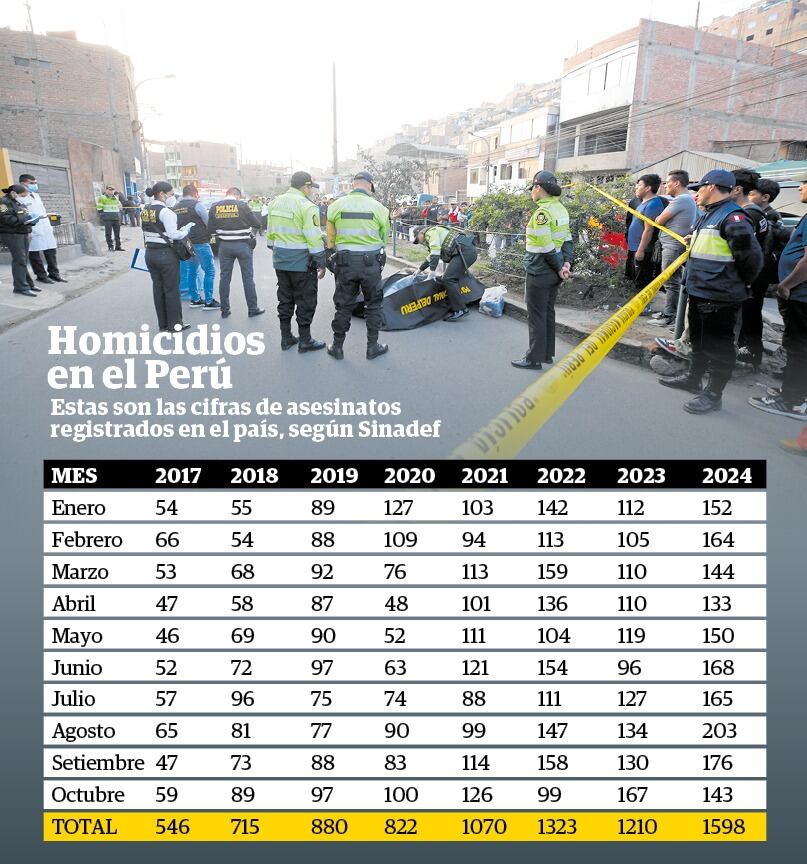 POLICIA

Homicidios en el Perú
Estas son las cifras de asesinatos registrados en el país, según Sinadef

| MES | 2017 | 2018 | 2019 | 2020 | 2021 | 2022 | 2023 | 2024 |
|---|---|---|---|---|---|---|---|---|
| Enero | 54 | 55 | 89 | 127 | 103 | 142 | 112 | 152 |
| Febrero | 66 | 54 | 88 | 109 | 94 | 113 | 105 | 164 |
| Marzo | 53 | 68 | 92 | 76 | 113 | 159 | 110 | 144 |
| Abril | 47 | 58 | 87 | 48 | 101 | 136 | 110 | 133 |
| Mayo | 46 | 69 | 90 | 52 | 111 | 104 | 119 | 150 |
| Junio | 52 | 72 | 97 | 63 | 121 | 154 | 96 | 168 |
| Julio | 57 | 96 | 75 | 74 | 88 | 111 | 127 | 165 |
| Agosto | 65 | 81 | 77 | 90 | 99 | 147 | 134 | 203 |
| Setiembre | 47 | 73 | 88 | 83 | 114 | 158 | 130 | 176 |
| Octubre | 59 | 89 | 97 | 100 | 126 | 99 | 167 | 143 |
| TOTAL | 546 | 715 | 880 | 822 | 1070 | 1323 | 1210 | 1598 |